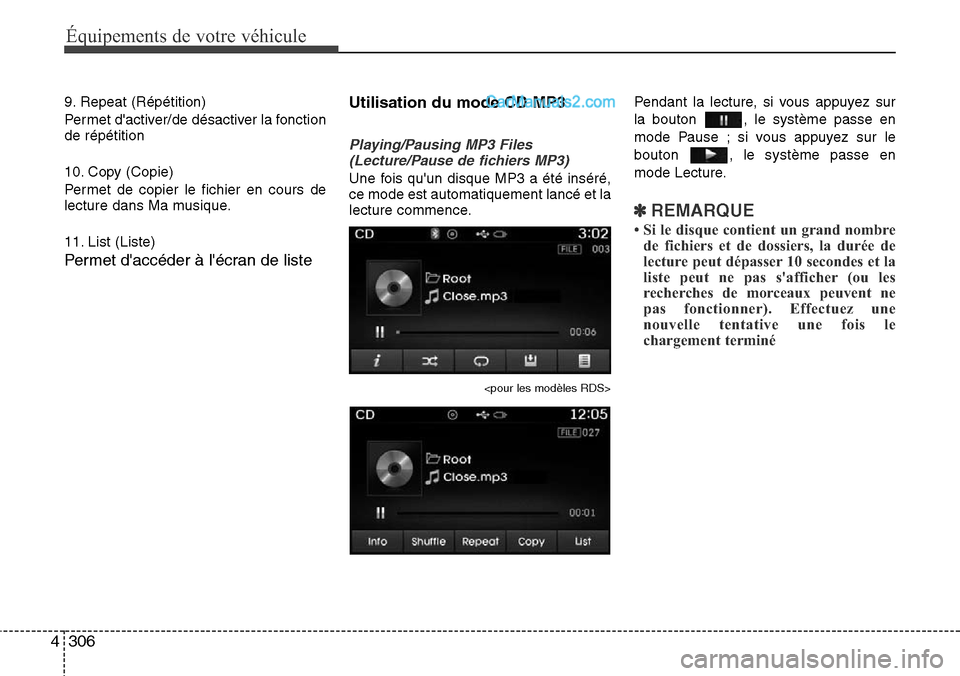 Équipements de votre véhicule

9. Repeat (Répétition)

Permet d'activer/de désactiver la fonction de répétition

10. Copy (Copie)

Permet de copier le fichier en cours de lecture dans Ma musique.

11. List (Liste)

Permet d'accéder à l'écran de liste

Utilisation du mode CD MP3

CarManuals2.com

Playing/Pausing MP3 Files (Lecture/Pause de fichiers MP3)

Une fois qu'un disque MP3 a été inséré, ce mode est automatiquement lancé et la lecture commence.

CD 3:02
FILE 003
Root
Close.mp3
00:06

<pour les modèles RDS>

CD 12:05
FILE 027
Root
Close.mp3
00:01
Info Shuffle Repeat Copy List

Pendant la lecture, si vous appuyez sur la bouton , le système passe en mode Pause ; si vous appuyez sur le bouton , le système passe en mode Lecture.

✽ REMARQUE

• Si le disque contient un grand nombre de fichiers et de dossiers, la durée de lecture peut dépasser 10 secondes et la liste peut ne pas s'afficher (ou les recherches de morceaux peuvent ne pas fonctionner). Effectuez une nouvelle tentative une fois le chargement terminé

4 306

carmanualsonline.info